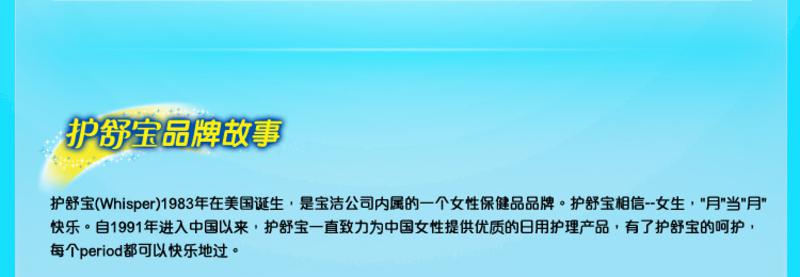 护舒宝品牌故事

护舒宝(Whisper)1983年在美国诞生，是宝洁公司内属的一个女性保健品品牌。护舒宝相信--女生，"月"当"月"快乐。自1991年进入中国以来，护舒宝一直致力为中国女性提供优质的日用护理产品，有了护舒宝的呵护，每个period都可以快乐地过。